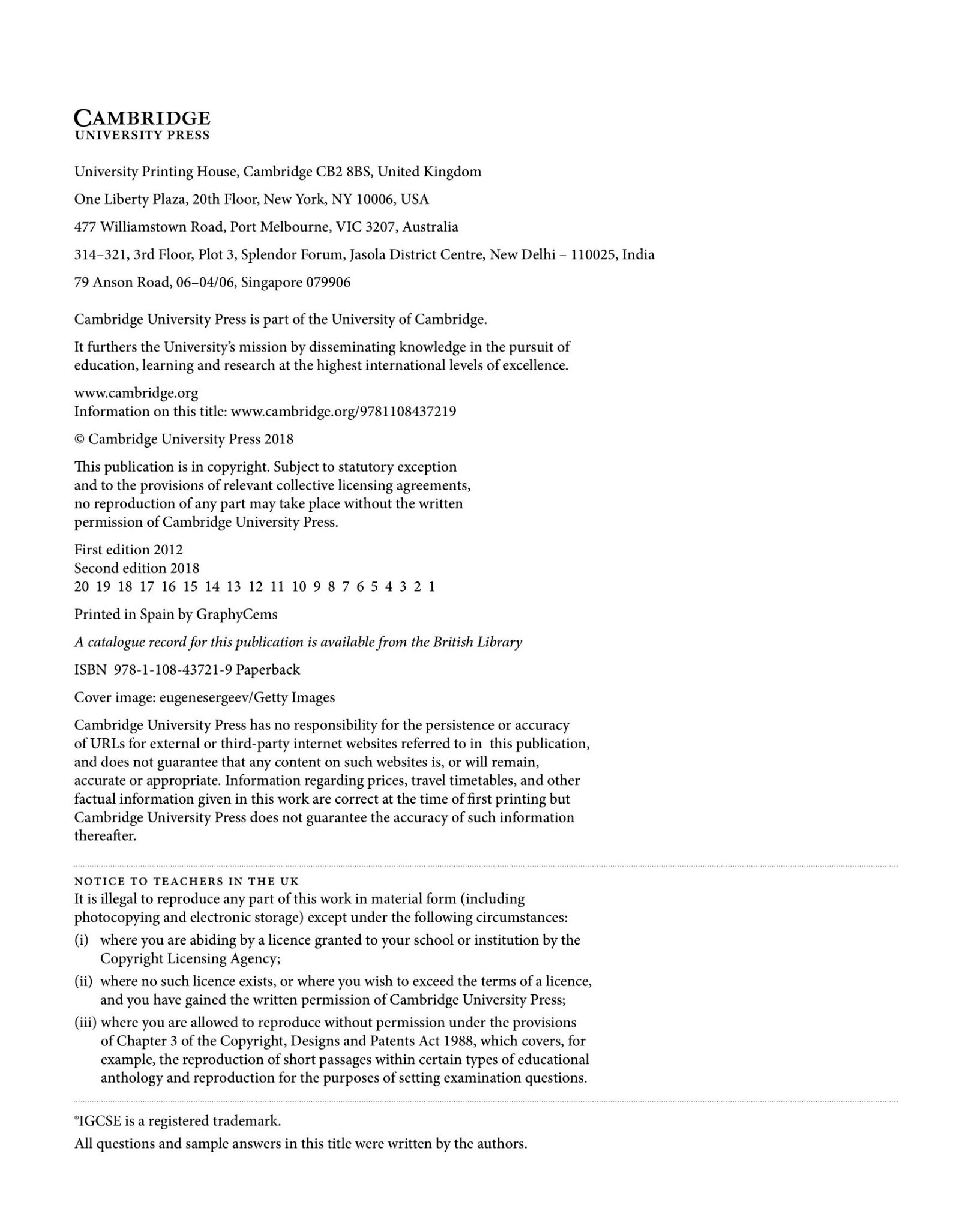 CAMBRIDGE
UNIVERSITY PRESS

University Printing House, Cambridge CB2 8BS, United Kingdom

One Liberty Plaza, 20th Floor, New York, NY 10006, USA

477 Williamstown Road, Port Melbourne, VIC 3207, Australia

314–321, 3rd Floor, Plot 3, Splendor Forum, Jasola District Centre, New Delhi – 110025, India

79 Anson Road, 06–04/06, Singapore 079906

Cambridge University Press is part of the University of Cambridge.

It furthers the University's mission by disseminating knowledge in the pursuit of education, learning and research at the highest international levels of excellence.

www.cambridge.org
Information on this title: www.cambridge.org/9781108437219

© Cambridge University Press 2018

This publication is in copyright. Subject to statutory exception and to the provisions of relevant collective licensing agreements, no reproduction of any part may take place without the written permission of Cambridge University Press.

First edition 2012
Second edition 2018
20 19 18 17 16 15 14 13 12 11 10 9 8 7 6 5 4 3 2 1

Printed in Spain by GraphyCems

A catalogue record for this publication is available from the British Library

ISBN 978-1-108-43721-9 Paperback

Cover image: eugenesergeev/Getty Images

Cambridge University Press has no responsibility for the persistence or accuracy of URLs for external or third-party internet websites referred to in this publication, and does not guarantee that any content on such websites is, or will remain, accurate or appropriate. Information regarding prices, travel timetables, and other factual information given in this work are correct at the time of first printing but Cambridge University Press does not guarantee the accuracy of such information thereafter.

NOTICE TO TEACHERS IN THE UK
It is illegal to reproduce any part of this work in material form (including photocopying and electronic storage) except under the following circumstances:
(i) where you are abiding by a licence granted to your school or institution by the Copyright Licensing Agency;
(ii) where no such licence exists, or where you wish to exceed the terms of a licence, and you have gained the written permission of Cambridge University Press;
(iii) where you are allowed to reproduce without permission under the provisions of Chapter 3 of the Copyright, Designs and Patents Act 1988, which covers, for example, the reproduction of short passages within certain types of educational anthology and reproduction for the purposes of setting examination questions.

®IGCSE is a registered trademark.

All questions and sample answers in this title were written by the authors.